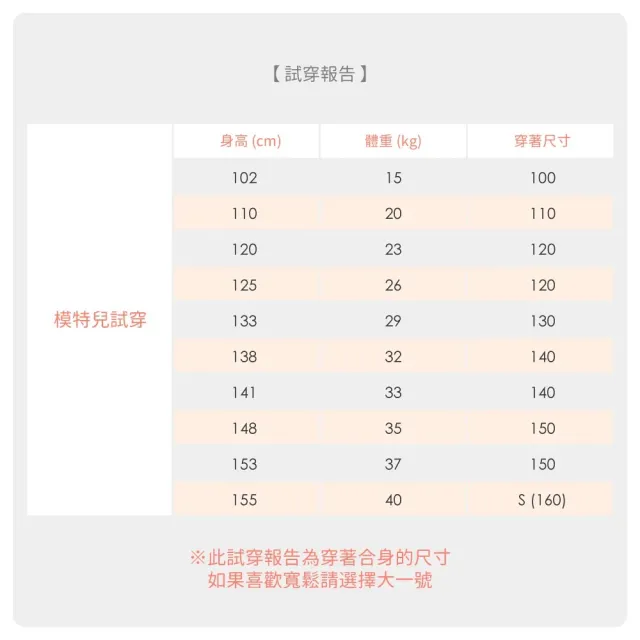 【 試穿報告 】

| | 身高 (cm) | 體重 (kg) | 穿著尺寸 |
|---|---|---|---|
| 模特兒試穿 | 102 | 15 | 100 |
| | 110 | 20 | 110 |
| | 120 | 23 | 120 |
| | 125 | 26 | 120 |
| | 133 | 29 | 130 |
| | 138 | 32 | 140 |
| | 141 | 33 | 140 |
| | 148 | 35 | 150 |
| | 153 | 37 | 150 |
| | 155 | 40 | S (160) |

※此試穿報告為穿著合身的尺寸
如果喜歡寬鬆請選擇大一號